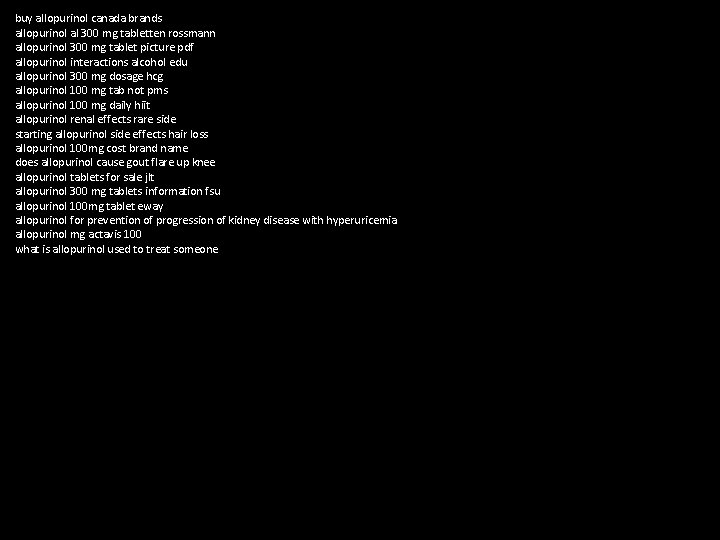 buy allopurinol canada brands
allopurinol al 300 mg tabletten rossmann
allopurinol 300 mg tablet picture pdf
allopurinol interactions alcohol edu
allopurinol 300 mg dosage hcg
allopurinol 100 mg tab not pms
allopurinol 100 mg daily hiit
allopurinol renal effects rare side
starting allopurinol side effects hair loss
allopurinol 100mg cost brand name
does allopurinol cause gout flare up knee
allopurinol tablets for sale jlt
allopurinol 300 mg tablets information fsu
allopurinol 100mg tablet eway
allopurinol for prevention of progression of kidney disease with hyperuricemia
allopurinol mg actavis 100
what is allopurinol used to treat someone